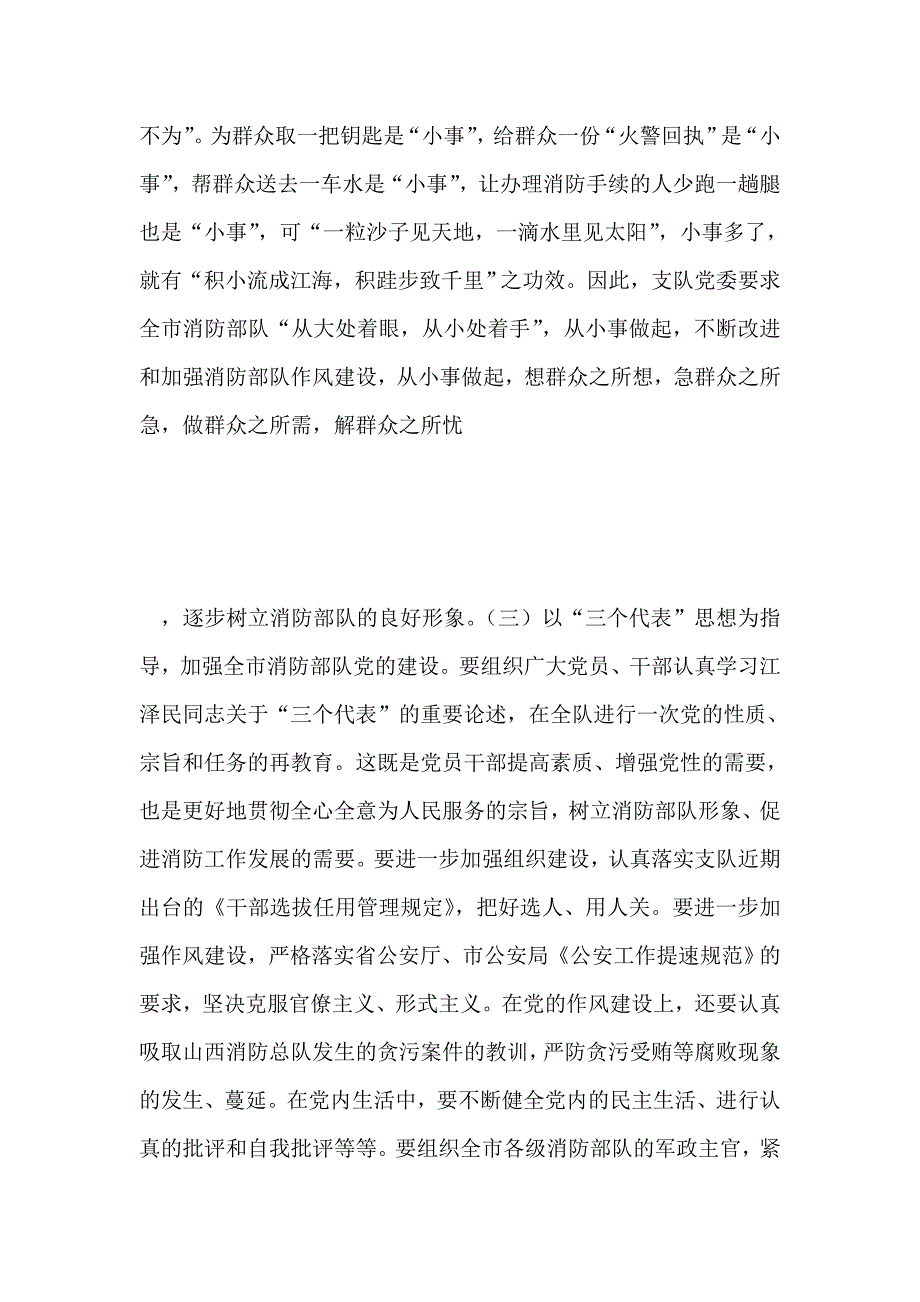 不为”。为群众取一把钥匙是“小事”，给群众一份“火警回执”是“小事”，帮群众送去一车水是“小事”，让办理消防手续的人少跑一趟腿也是“小事”，可“一粒沙子见天地，一滴水里见太阳”，小事多了，就有“积小流成江海，积跬步致千里”之功效。因此，支队党委要求全市消防部队“从大处着眼，从小处着手”，从小事做起，不断改进和加强消防部队作风建设，从小事做起，想群众之所想，急群众之所急，做群众之所需，解群众之所忧

，逐步树立消防部队的良好形象。（三）以“三个代表”思想为指导，加强全市消防部队党的建设。要组织广大党员、干部认真学习江泽民同志关于“三个代表”的重要论述，在全队进行一次党的性质、宗旨和任务的再教育。这既是党员干部提高素质、增强党性的需要，也是更好地贯彻全心全意为人民服务的宗旨，树立消防部队形象、促进消防工作发展的需要。要进一步加强组织建设，认真落实支队近期出台的《干部选拔任用管理规定》，把好选人、用人关。要进一步加强作风建设，严格落实省公安厅、市公安局《公安工作提速规范》的要求，坚决克服官僚主义、形式主义。在党的作风建设上，还要认真吸取山西消防总队发生的贪污案件的教训，严防贪污受贿等腐败现象的发生、蔓延。在党内生活中，要不断健全党内的民主生活、进行认真的批评和自我批评等等。要组织全市各级消防部队的军政主官，紧